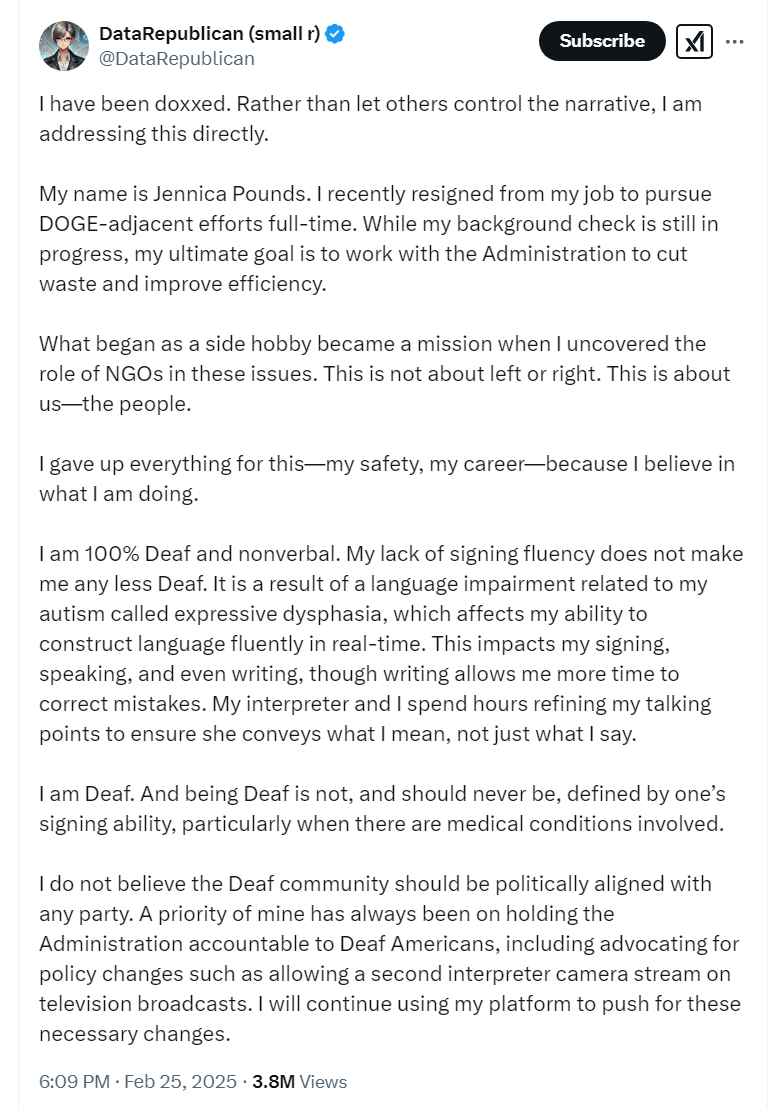 DataRepublican (small r)
@DataRepublican

Subscribe

I have been doxxed. Rather than let others control the narrative, I am addressing this directly.

My name is Jennica Pounds. I recently resigned from my job to pursue DOGE-adjacent efforts full-time. While my background check is still in progress, my ultimate goal is to work with the Administration to cut waste and improve efficiency.

What began as a side hobby became a mission when I uncovered the role of NGOs in these issues. This is not about left or right. This is about us—the people.

I gave up everything for this—my safety, my career—because I believe in what I am doing.

I am 100% Deaf and nonverbal. My lack of signing fluency does not make me any less Deaf. It is a result of a language impairment related to my autism called expressive dysphasia, which affects my ability to construct language fluently in real-time. This impacts my signing, speaking, and even writing, though writing allows me more time to correct mistakes. My interpreter and I spend hours refining my talking points to ensure she conveys what I mean, not just what I say.

I am Deaf. And being Deaf is not, and should never be, defined by one's signing ability, particularly when there are medical conditions involved.

I do not believe the Deaf community should be politically aligned with any party. A priority of mine has always been on holding the Administration accountable to Deaf Americans, including advocating for policy changes such as allowing a second interpreter camera stream on television broadcasts. I will continue using my platform to push for these necessary changes.

6:09 PM · Feb 25, 2025 · 3.8M Views